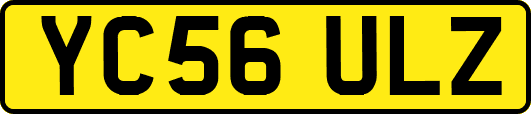 YC56 ULZ